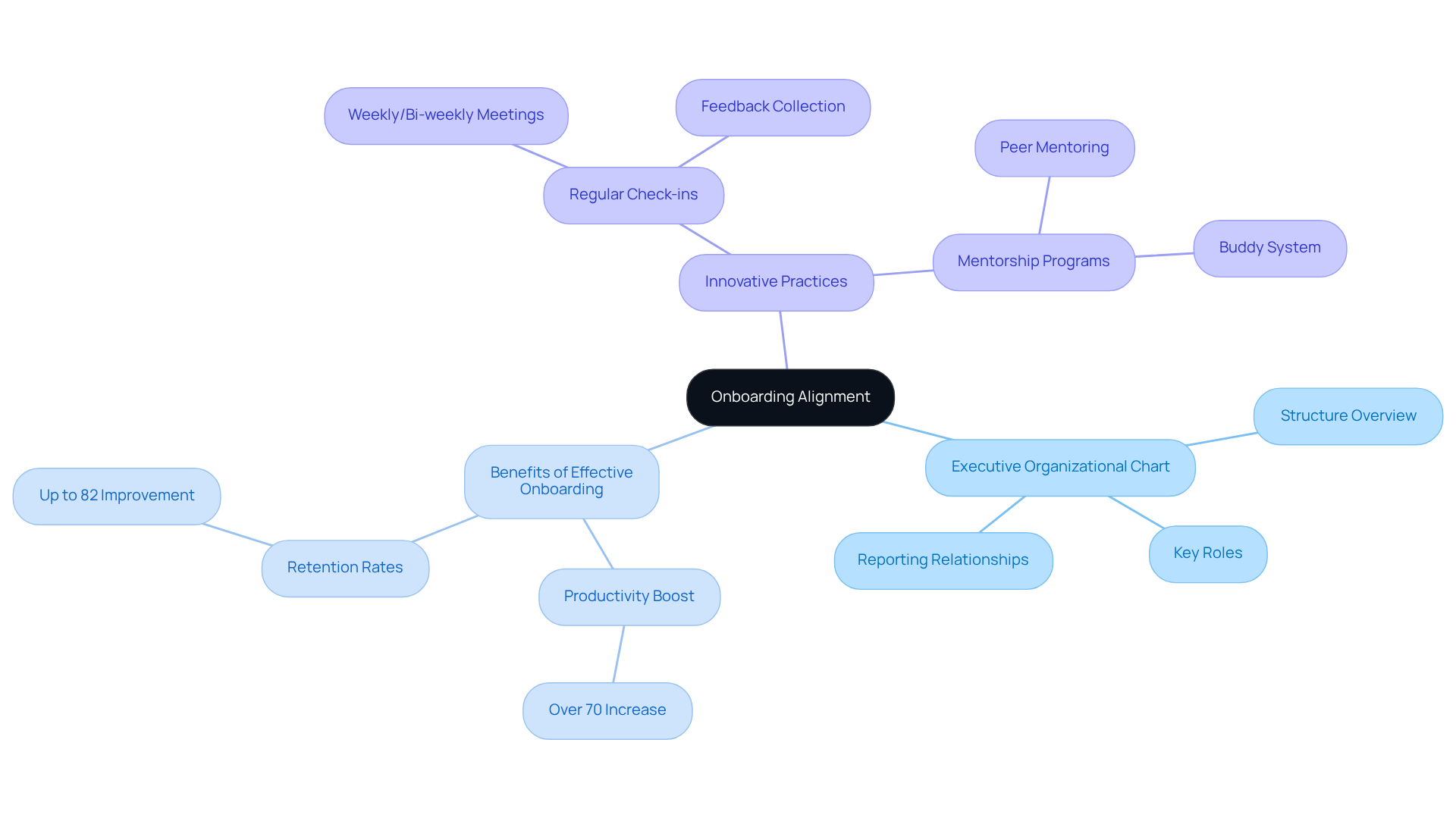 Onboarding Alignment

Innovative Practices

Regular Check-ins

Weekly/Bi-weekly Meetings

Feedback Collection

Mentorship Programs

Peer Mentoring

Buddy System

Executive Organizational Chart

Structure Overview

Reporting Relationships

Key Roles

Benefits of Effective Onboarding

Retention Rates

Up to 82 Improvement

Productivity Boost

Over 70 Increase